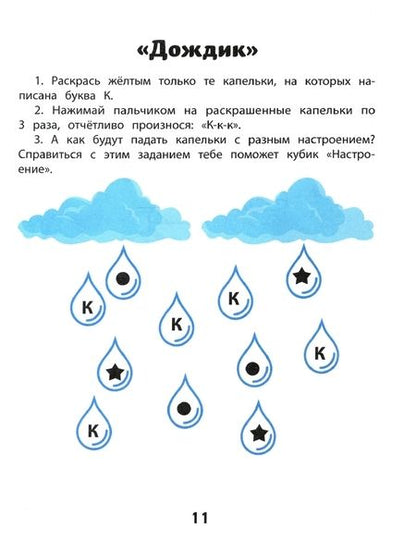 «Дождик»

1. Раскрась жёлтым только те капельки, на которых написана буква К.

2. Нажимай пальчиком на раскрашенные капельки по 3 раза, отчётливо произнося: «К-к-к».

3. А как будут падать капельки с разным настроением? Справиться с этим заданием тебе поможет кубик «Настроение».

К
К
К
К
К

11